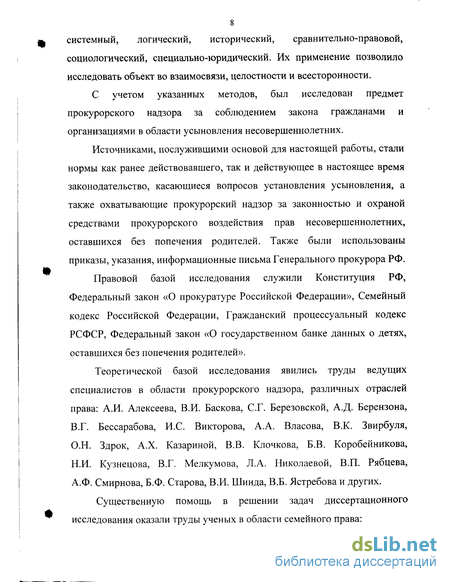 8

системный, логический, исторический, сравнительно-правовой, социологический, специально-юридический. Их применение позволило исследовать объект во взаимосвязи, целостности и всесторонности.

С учетом указанных методов, был исследован предмет прокурорского надзора за соблюдением закона гражданами и организациями в области усыновления несовершеннолетних.

Источниками, послужившими основой для настоящей работы, стали нормы как ранее действовавшего, так и действующее в настоящее время законодательство, касающиеся вопросов установления усыновления, а также охватывающие прокурорский надзор за законностью и охраной средствами прокурорского воздействия прав несовершеннолетних, оставшихся без попечения родителей. Также были использованы приказы, указания, информационные письма Генерального прокурора РФ.

Правовой базой исследования служили Конституция РФ, Федеральный закон «О прокуратуре Российской Федерации», Семейный кодекс Российской Федерации, Гражданский процессуальный кодекс РСФСР, Федеральный закон «О государственном банке данных о детях, оставшихся без попечения родителей».

Теоретической базой исследования явились труды ведущих специалистов в области прокурорского надзора, различных отраслей права: А.И. Алексеева, В.И. Баскова, С.Г. Березовской, А.Д. Берензона, В.Г. Бессарабова, И.С. Викторова, А.А. Власова, В.К. Звирбуля, О.Н. Здрок, А.Х. Казариной, В.В. Клочкова, Б.В. Коробейникова, Н.И. Кузнецова, В.Г. Мелкумова, Л.А. Николаевой, В.П. Рябцева, А.Ф. Смирнова, Б.Ф. Старова, В.И. Шинда, В.Б. Ястребова и других.

Существенную помощь в решении задач диссертационного исследования оказали труды ученых в области семейного права:

dsLib.net
библиотека диссертаций